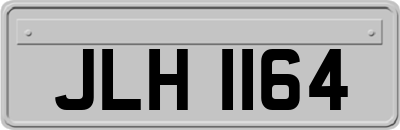 JLH 1164